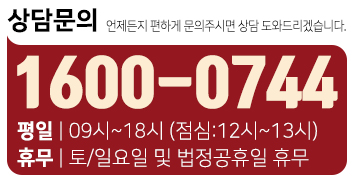 상담문의 언제든지 편하게 문의주시면 상담 도와드리겠습니다.

1600-0744

평일 | 09시~18시 (점심:12시~13시)
휴무 | 토/일요일 및 법정공휴일 휴무